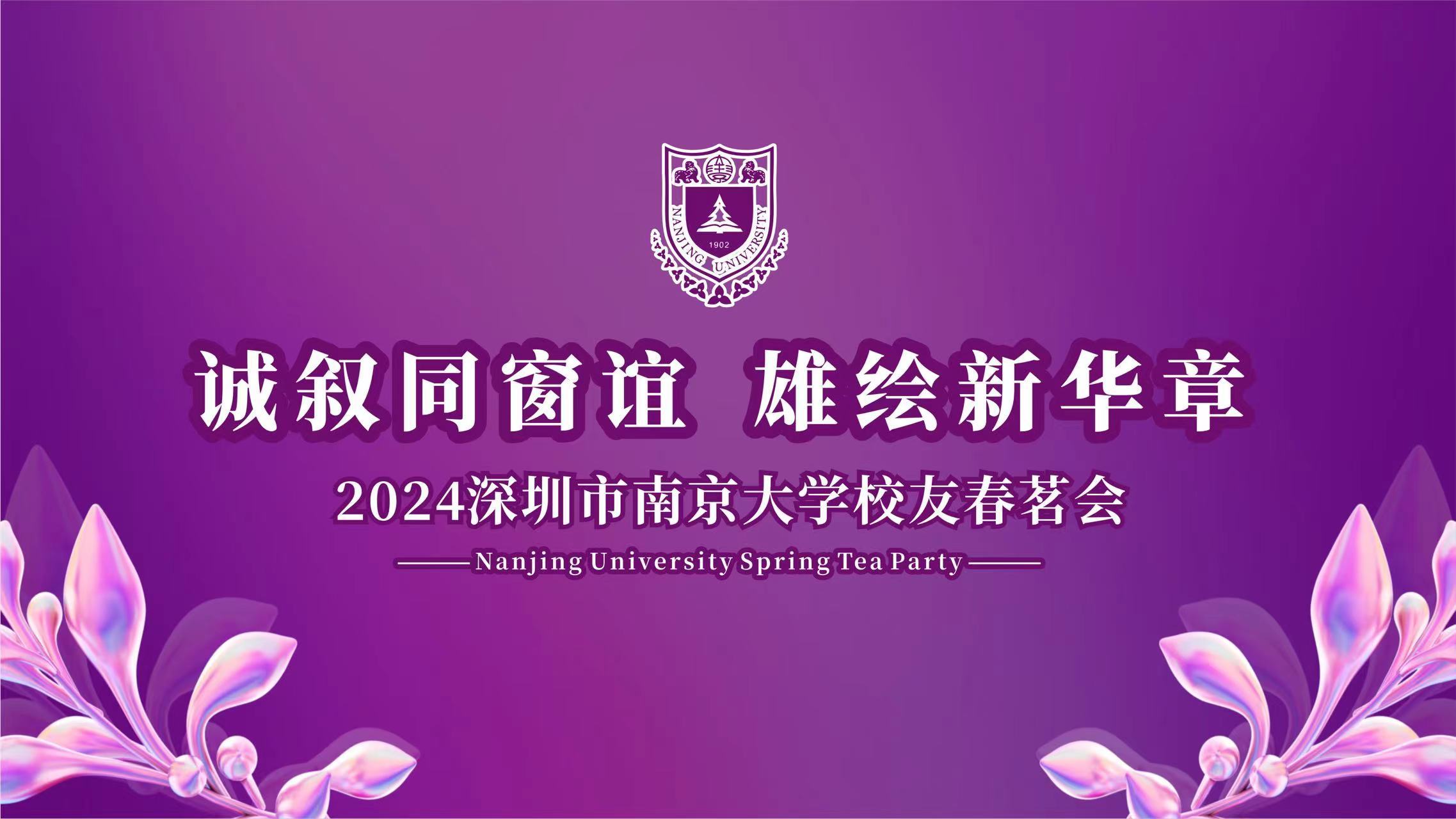 NANJING UNIVERSITY
1902

诚叙同窗谊 雄绘新华章

2024深圳市南京大学校友春茗会

Nanjing University Spring Tea Party